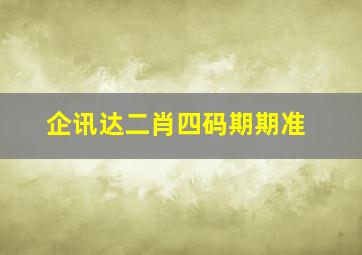 企讯达二肖四码期期准